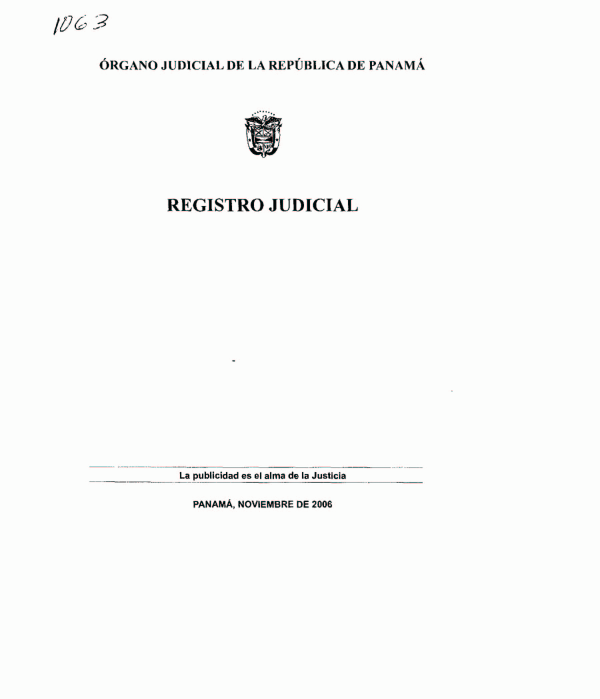 1063

ÓRGANO JUDICIAL DE LA REPÚBLICA DE PANAMÁ

REGISTRO JUDICIAL

La publicidad es el alma de la Justicia

PANAMÁ, NOVIEMBRE DE 2006